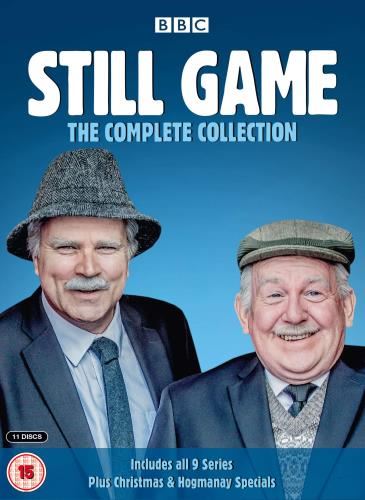 BBC

STILL GAME

THE COMPLETE COLLECTION

11 DISCS

15

Includes all 9 Series
Plus Christmas & Hogmanay Specials